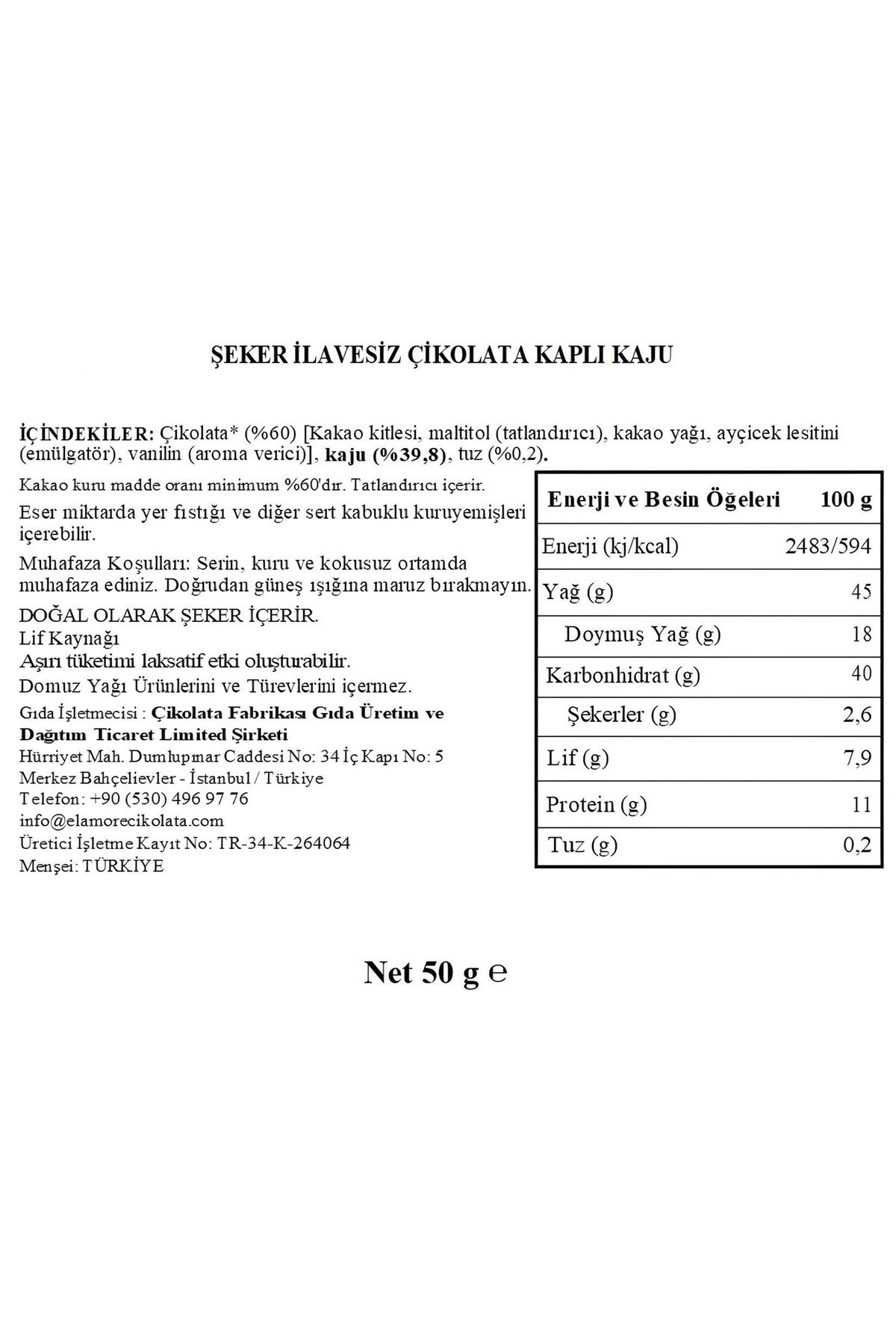 ŞEKER İLAVESİZ ÇİKOLATA KAPLI KAJU

İÇİNDEKİLER: Çikolata* (%60) [Kakao kitlesi, maltitol (tatlandırıcı), kakao yağı, ayçicek lesitini (emülgatör), vanilin (aroma verici)], kaju (%39,8), tuz (%0,2).

Kakao kuru madde oranı minimum %60'dır. Tatlandırıcı içerir.

Eser miktarda yer fıstığı ve diğer sert kabuklu kuruyemişleri içerebilir.

Muhafaza Koşulları: Serin, kuru ve kokusuz ortamda muhafaza ediniz. Doğrudan güneş ışığına maruz bırakmayın.

DOĞAL OLARAK ŞEKER İÇERİR.
Lif Kaynağı
Aşırı tüketimi laksatif etki oluşturabilir.
Domuz Yağı Ürünlerini ve Türevlerini içermez.

Gıda İşletmecisi : Çikolata Fabrikası Gıda Üretim ve Dağıtım Ticaret Limited Şirketi
Hürriyet Mah. Dumlupınar Caddesi No: 34 İç Kapı No: 5
Merkez Bahçelievler - İstanbul / Türkiye
Telefon: +90 (530) 496 97 76
info@elamorecikolata.com
Üretici İşletme Kayıt No: TR-34-K-264064
Menşei: TÜRKİYE

| Enerji ve Besin Öğeleri | 100 g |
|---|---|
| Enerji (kj/kcal) | 2483/594 |
| Yağ (g) | 45 |
| Doymuş Yağ (g) | 18 |
| Karbonhidrat (g) | 40 |
| Şekerler (g) | 2,6 |
| Lif (g) | 7,9 |
| Protein (g) | 11 |
| Tuz (g) | 0,2 |

Net 50 g ℮